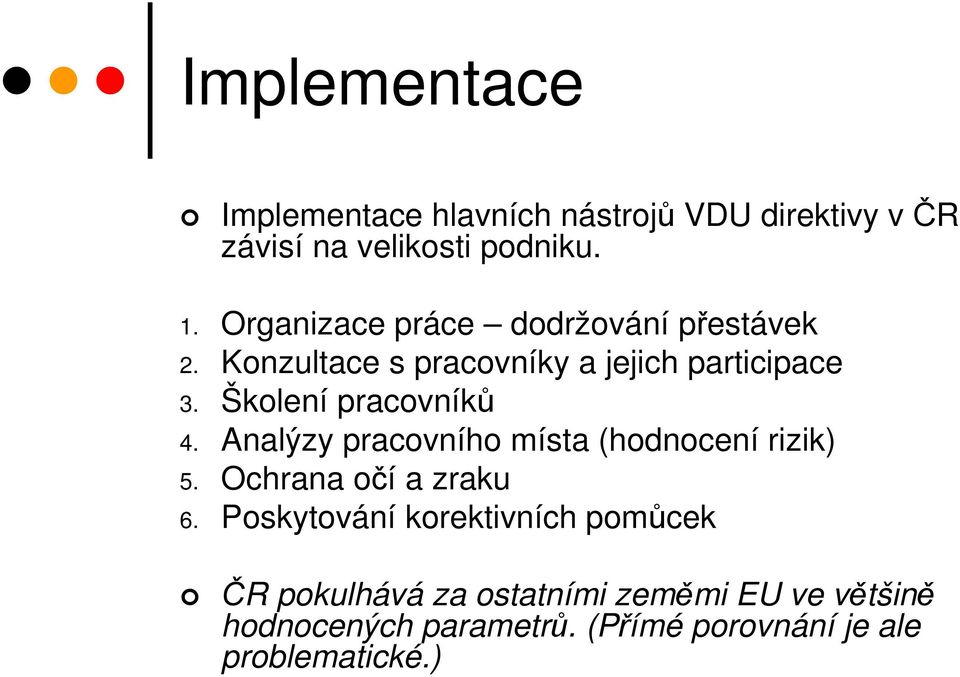 Implementace

Implementace hlavních nástrojů VDU direktivy v ČR závisí na velikosti podniku.

1. Organizace práce – dodržování přestávek
2. Konzultace s pracovníky a jejich participace
3. Školení pracovníků
4. Analýzy pracovního místa (hodnocení rizik)
5. Ochrana očí a zraku
6. Poskytování korektivních pomůcek

ČR pokulhává za ostatními zeměmi EU ve většině hodnocených parametrů. (Přímé porovnání je ale problematické.)